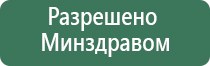 Разрешено
Минздравом